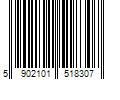 5 902101 518307